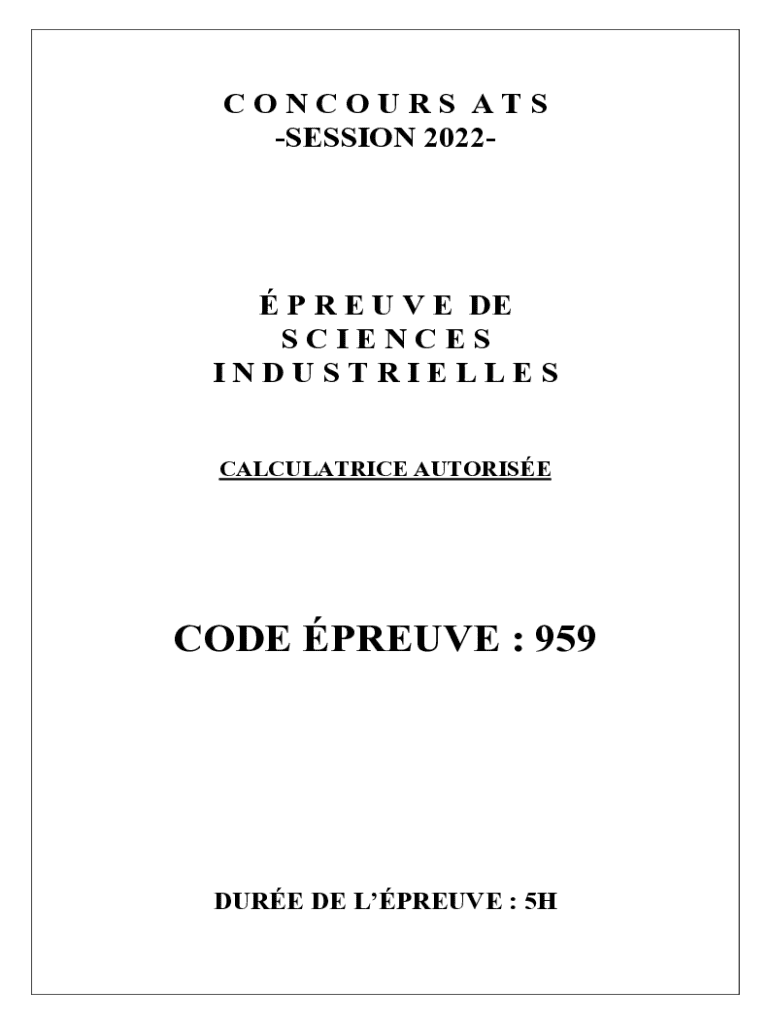 CONCOURS ATS
-SESSION 2022-

ÉPREUVE DE
SCIENCES
INDUSTRIELLES

CALCULATRICE AUTORISÉE

CODE ÉPREUVE : 959

DURÉE DE L'ÉPREUVE : 5H